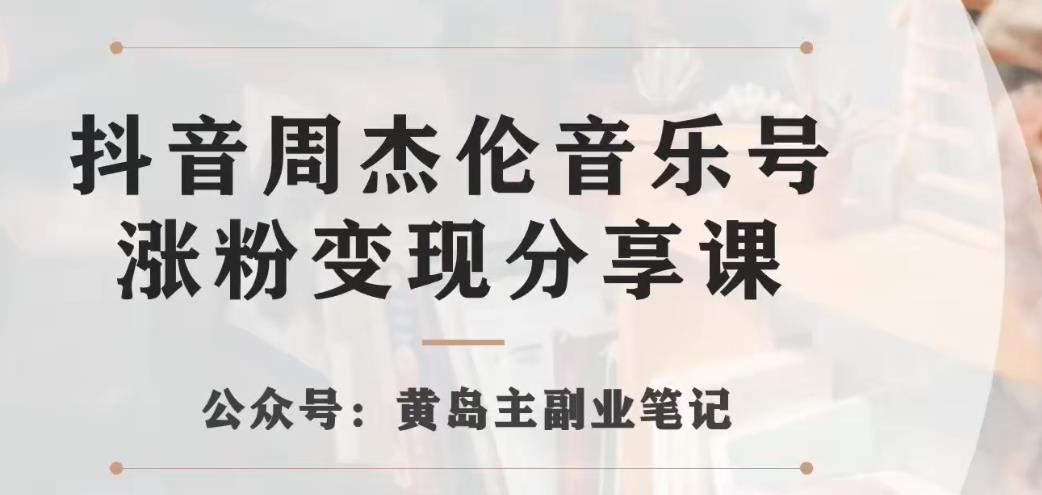 抖音周杰伦音乐号
涨粉变现分享课

公众号：黄岛主副业笔记